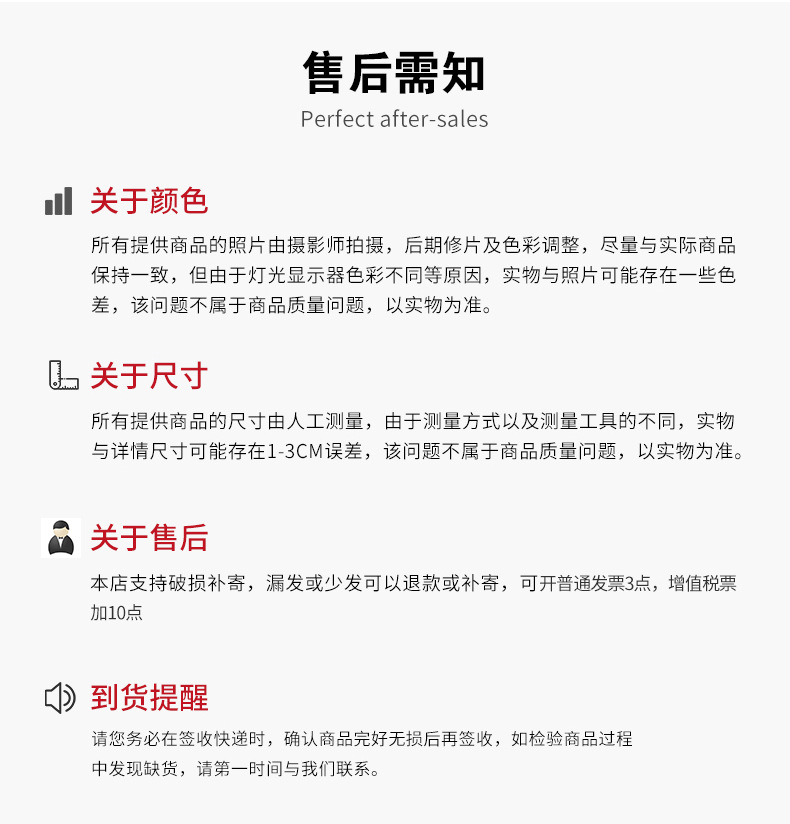 售后需知
Perfect after-sales

关于颜色
所有提供商品的照片由摄影师拍摄，后期修片及色彩调整，尽量与实际商品保持一致，但由于灯光显示器色彩不同等原因，实物与照片可能存在一些色差，该问题不属于商品质量问题，以实物为准。

关于尺寸
所有提供商品的尺寸由人工测量，由于测量方式以及测量工具的不同，实物与详情尺寸可能存在1-3CM误差，该问题不属于商品质量问题，以实物为准。

关于售后
本店支持破损补寄，漏发或少发可以退款或补寄，可开普通发票3点，增值税票加10点

到货提醒
请您务必在签收快递时，确认商品完好无损后再签收，如检验商品过程中发现缺货，请第一时间与我们联系。